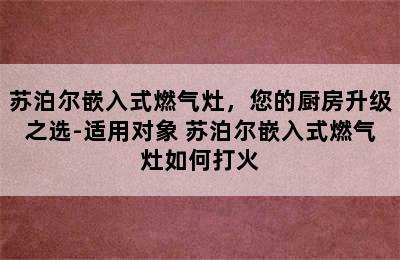 苏泊尔嵌入式燃气灶，您的厨房升级之选-适用对象 苏泊尔嵌入式燃气灶如何打火